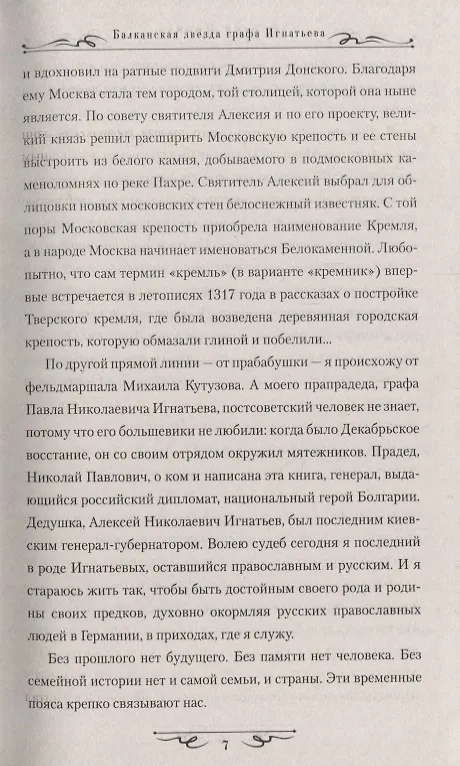 Балканская звезда графа Игнатьева

и вдохновил на ратные подвиги Дмитрия Донского. Благодаря ему Москва стала тем городом, той столицей, которой она ныне является. По совету святителя Алексия и по его проекту, великий князь решил расширить Московскую крепость и ее стены выстроить из белого камня, добываемого в подмосковных каменоломнях по реке Пахре. Святитель Алексий выбрал для облицовки новых московских стен белоснежный известняк. С той поры Московская крепость приобрела наименование Кремля, а в народе Москва начинает именоваться Белокаменной. Любопытно, что сам термин «кремль» (в варианте «кремник») впервые встречается в летописях 1317 года в рассказах о постройке Тверского кремля, где была возведена деревянная городская крепость, которую обмазали глиной и побелили...

По другой прямой линии — от прабабушки — я происхожу от фельдмаршала Михаила Кутузова. А моего прапрадеда, графа Павла Николаевича Игнатьева, постсоветский человек не знает, потому что его большевики не любили: когда было Декабрьское восстание, он со своим отрядом окружил мятежников. Прадед, Николай Павлович, о ком и написана эта книга, генерал, выдающийся российский дипломат, национальный герой Болгарии. Дедушка, Алексей Николаевич Игнатьев, был последним киевским генерал-губернатором. Волею судеб сегодня я последний в роде Игнатьевых, оставшийся православным и русским. И я стараюсь жить так, чтобы быть достойным своего рода и родины своих предков, духовно окормляя русских православных людей в Германии, в приходах, где я служу.

Без прошлого нет будущего. Без памяти нет человека. Без семейной истории нет и самой семьи, и страны. Эти временные пояса крепко связывают нас.

7